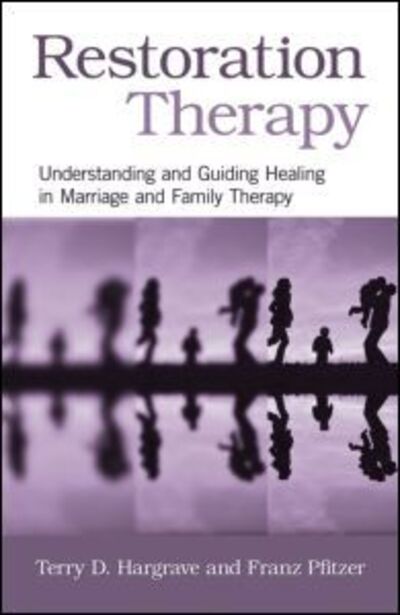 Restoration Therapy

Understanding and Guiding Healing in Marriage and Family Therapy

Terry D. Hargrave and Franz Pfitzer